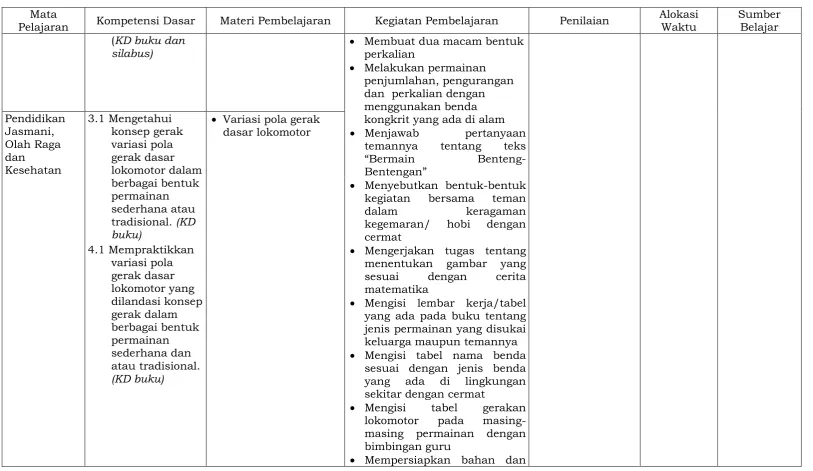 | Mata Pelajaran | Kompetensi Dasar | Materi Pembelajaran | Kegiatan Pembelajaran | Penilaian | Alokasi Waktu | Sumber Belajar |
|---|---|---|---|---|---|---|
|  | (KD buku dan silabus) |  | • Membuat dua macam bentuk perkalian • Melakukan permainan penjumlahan, pengurangan dan perkalian dengan menggunakan benda kongkrit yang ada di alam • Menjawab pertanyaan temannya tentang teks "Bermain Benteng-Bentengan" • Menyebutkan bentuk-bentuk kegiatan bersama teman dalam keragaman kegemaran/ hobi dengan cermat • Mengerjakan tugas tentang menentukan gambar yang sesuai dengan cerita matematika • Mengisi lembar kerja/tabel yang ada pada buku tentang jenis permainan yang disukai keluarga maupun temannya • Mengisi tabel nama benda sesuai dengan jenis benda yang ada di lingkungan sekitar dengan cermat • Mengisi tabel gerakan lokomotor pada masing-masing permainan dengan bimbingan guru • Mempersiapkan bahan dan |  |  |  |
| Pendidikan Jasmani, Olah Raga dan Kesehatan | 3.1 Mengetahui konsep gerak variasi pola gerak dasar lokomotor dalam berbagai bentuk permainan sederhana atau tradisional. (KD buku) 4.1 Mempraktikkan variasi pola gerak dasar lokomotor yang dilandasi konsep gerak dalam berbagai bentuk permainan sederhana dan atau tradisional. (KD buku) | • Variasi pola gerak dasar lokomotor |  |  |  |  |